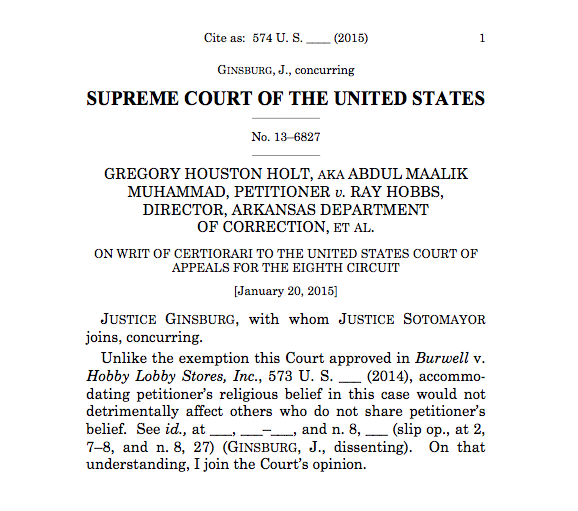 Cite as: 574 U. S. ____ (2015) 1

GINSBURG, J., concurring

SUPREME COURT OF THE UNITED STATES

No. 13–6827

GREGORY HOUSTON HOLT, AKA ABDUL MAALIK MUHAMMAD, PETITIONER v. RAY HOBBS, DIRECTOR, ARKANSAS DEPARTMENT OF CORRECTION, ET AL.

ON WRIT OF CERTIORARI TO THE UNITED STATES COURT OF APPEALS FOR THE EIGHTH CIRCUIT

[January 20, 2015]

JUSTICE GINSBURG, with whom JUSTICE SOTOMAYOR joins, concurring.

Unlike the exemption this Court approved in Burwell v. Hobby Lobby Stores, Inc., 573 U. S. ___ (2014), accommodating petitioner's religious belief in this case would not detrimentally affect others who do not share petitioner's belief. See id., at ___, ___–___, and n. 8, ___ (slip op., at 2, 7–8, and n. 8, 27) (GINSBURG, J., dissenting). On that understanding, I join the Court's opinion.